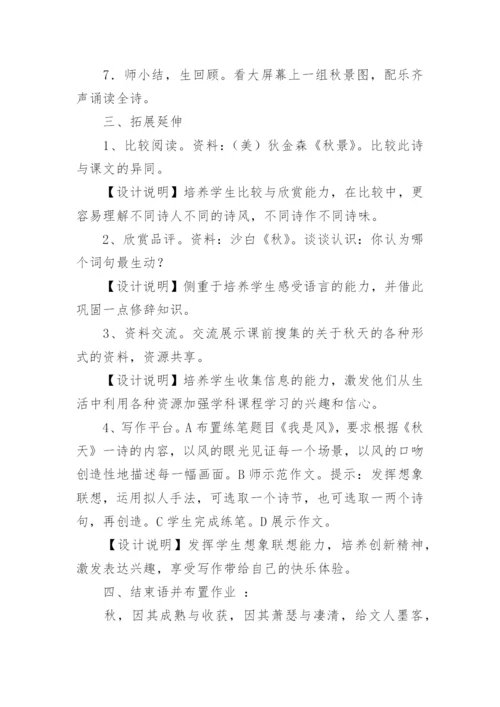 7．师小结，生回顾。看大屏幕上一组秋景图，配乐齐声诵读全诗。

三、拓展延伸

1、比较阅读。资料：（美）狄金森《秋景》。比较此诗与课文的异同。

【设计说明】培养学生比较与欣赏能力，在比较中，更容易理解不同诗人不同的诗风，不同诗作不同诗味。

2、欣赏品评。资料：沙白《秋》。谈谈认识：你认为哪个词句最生动？

【设计说明】侧重于培养学生感受语言的能力，并借此巩固一点修辞知识。

3、资料交流。交流展示课前搜集的关于秋天的各种形式的资料，资源共享。

【设计说明】培养学生收集信息的能力，激发他们从生活中利用各种资源加强学科课程学习的兴趣和信心。

4、写作平台。A 布置练笔题目《我是风》，要求根据《秋天》一诗的内容，以风的眼光见证每一个场景，以风的口吻创造性地描述每一幅画面。B 师示范作文。提示：发挥想象联想，运用拟人手法，可选取一个诗节，也可选取一两个诗句，再创造。C 学生完成练笔。D 展示作文。

【设计说明】发挥学生想象联想能力，培养创新精神，激发表达兴趣，享受写作带给自己的快乐体验。

四、结束语并布置作业 ：

秋，因其成熟与收获，因其萧瑟与凄清，给文人墨客，